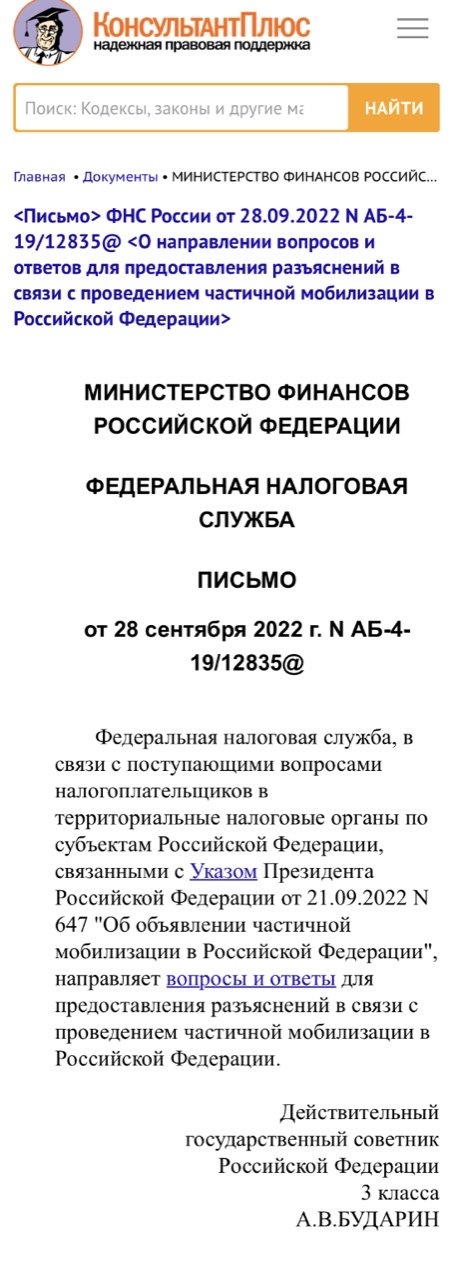 КонсультантПлюс
надежная правовая поддержка

Поиск: Кодексы, законы и другие ма

НАЙТИ

Главная • Документы • МИНИСТЕРСТВО ФИНАНСОВ РОССИЙС...

<Письмо> ФНС России от 28.09.2022 N АБ-4-19/12835@ <О направлении вопросов и ответов для предоставления разъяснений в связи с проведением частичной мобилизации в Российской Федерации>

МИНИСТЕРСТВО ФИНАНСОВ РОССИЙСКОЙ ФЕДЕРАЦИИ

ФЕДЕРАЛЬНАЯ НАЛОГОВАЯ СЛУЖБА

ПИСЬМО

от 28 сентября 2022 г. N АБ-4-19/12835@

Федеральная налоговая служба, в связи с поступающими вопросами налогоплательщиков в территориальные налоговые органы по субъектам Российской Федерации, связанными с Указом Президента Российской Федерации от 21.09.2022 N 647 "Об объявлении частичной мобилизации в Российской Федерации", направляет вопросы и ответы для предоставления разъяснений в связи с проведением частичной мобилизации в Российской Федерации.

Действительный
государственный советник
Российской Федерации
3 класса
А.В.БУДАРИН